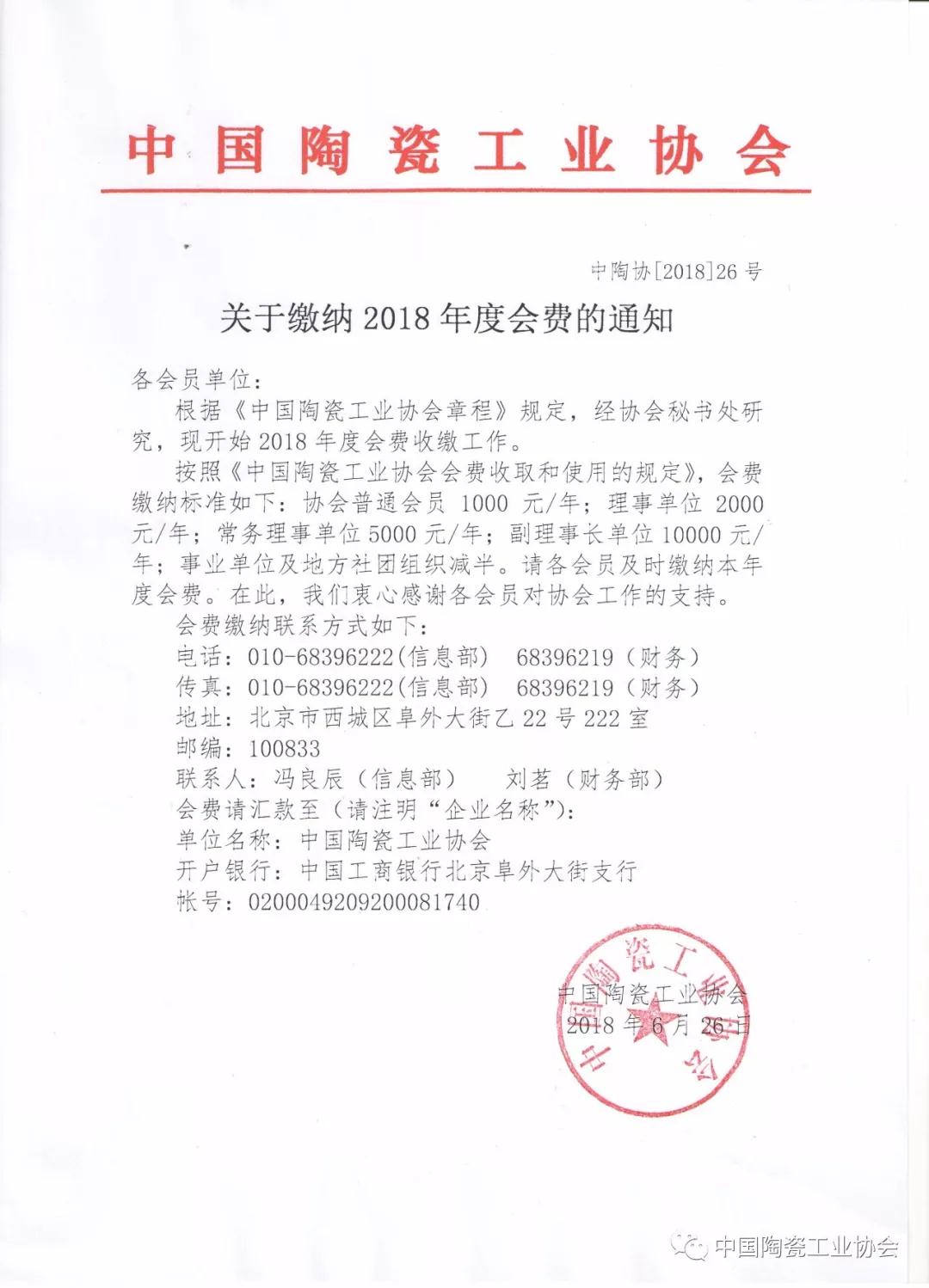 中国陶瓷工业协会

中陶协[2018]26号

关于缴纳2018年度会费的通知

各会员单位:

根据《中国陶瓷工业协会章程》规定，经协会秘书处研究，现开始2018年度会费收缴工作。

按照《中国陶瓷工业协会会费收取和使用的规定》，会费缴纳标准如下：协会普通会员 1000 元/年；理事单位 2000 元/年；常务理事单位5000元/年；副理事长单位10000元/年；事业单位及地方社团组织减半。请各会员及时缴纳本年度会费。在此，我们衷心感谢各会员对协会工作的支持。

会费缴纳联系方式如下：

电话：010-68396222(信息部)　68396219（财务）

传真：010-68396222(信息部)　68396219（财务）

地址：北京市西城区阜外大街乙22号222室

邮编：100833

联系人：冯良辰（信息部）　刘茗（财务部）

会费请汇款至（请注明“企业名称”）:

单位名称：中国陶瓷工业协会

开户银行：中国工商银行北京阜外大街支行

帐号：0200049209200081740

中国陶瓷工业协会

2018年6月26日

中国陶瓷工业协会

中国陶瓷工业协会